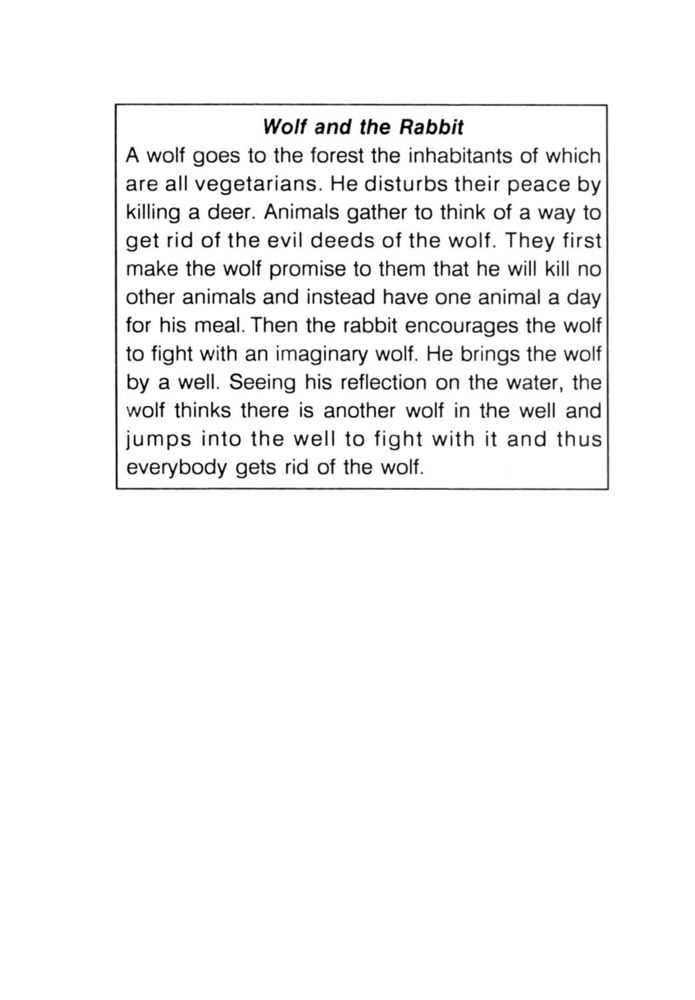 Wolf and the Rabbit

A wolf goes to the forest the inhabitants of which are all vegetarians. He disturbs their peace by killing a deer. Animals gather to think of a way to get rid of the evil deeds of the wolf. They first make the wolf promise to them that he will kill no other animals and instead have one animal a day for his meal. Then the rabbit encourages the wolf to fight with an imaginary wolf. He brings the wolf by a well. Seeing his reflection on the water, the wolf thinks there is another wolf in the well and jumps into the well to fight with it and thus everybody gets rid of the wolf.